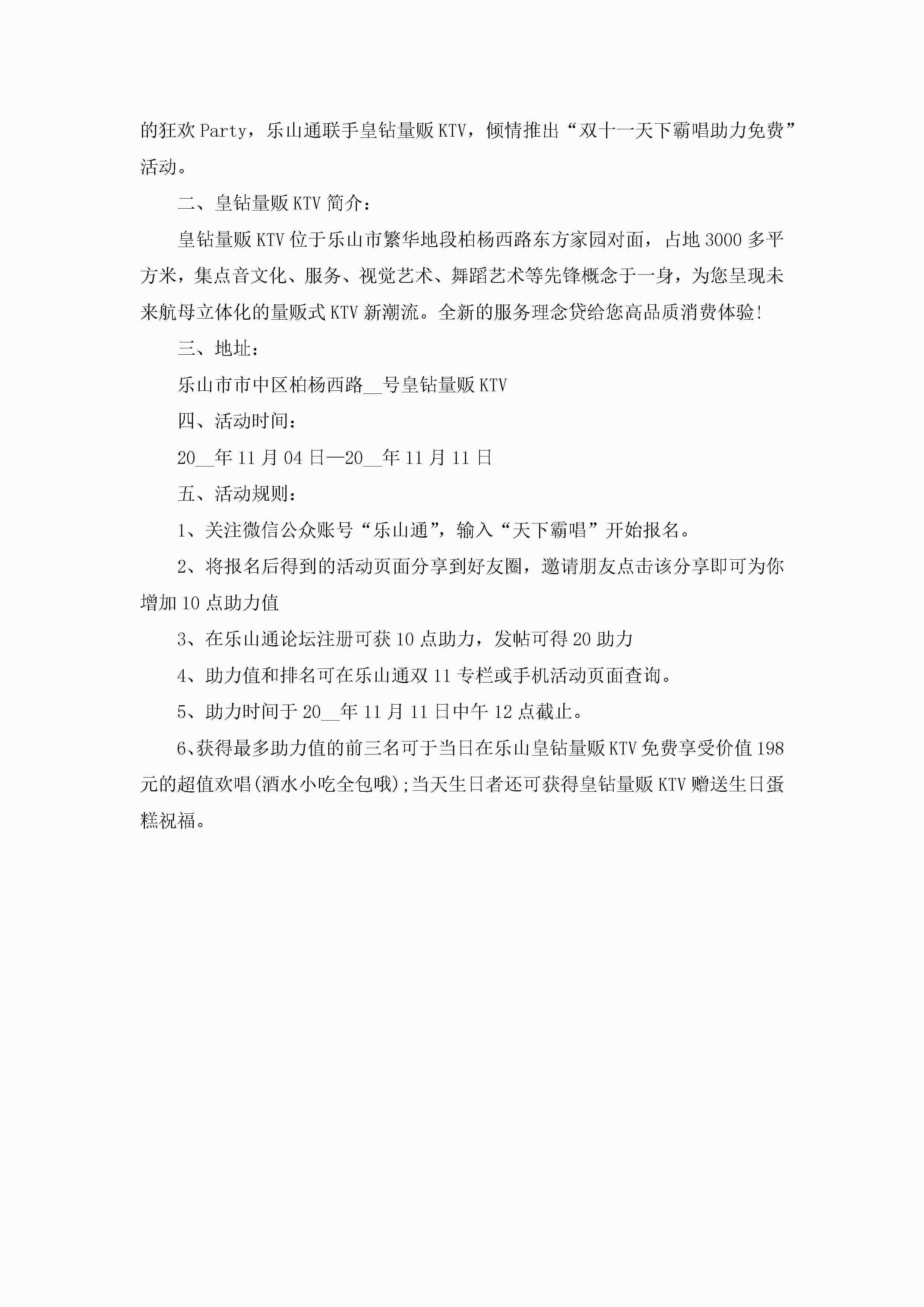 的狂欢Party，乐山通联手皇钻量贩KTV，倾情推出“双十一天下霸唱助力免费”活动。

二、皇钻量贩KTV简介：

皇钻量贩KTV位于乐山市繁华地段柏杨西路东方家园对面，占地3000多平方米，集点音文化、服务、视觉艺术、舞蹈艺术等先锋概念于一身，为您呈现未来航母立体化的量贩式KTV新潮流。全新的服务理念贷给您高品质消费体验!

三、地址：

乐山市市中区柏杨西路__号皇钻量贩KTV

四、活动时间：

20__年11月04日—20__年11月11日

五、活动规则：

1、关注微信公众账号“乐山通”，输入“天下霸唱”开始报名。

2、将报名后得到的活动页面分享到好友圈，邀请朋友点击该分享即可为你增加10点助力值

3、在乐山通论坛注册可获10点助力，发帖可得20助力

4、助力值和排名可在乐山通双11专栏或手机活动页面查询。

5、助力时间于20__年11月11日中午12点截止。

6、获得最多助力值的前三名可于当日在乐山皇钻量贩KTV免费享受价值198元的超值欢唱(酒水小吃全包哦);当天生日者还可获得皇钻量贩KTV赠送生日蛋糕祝福。